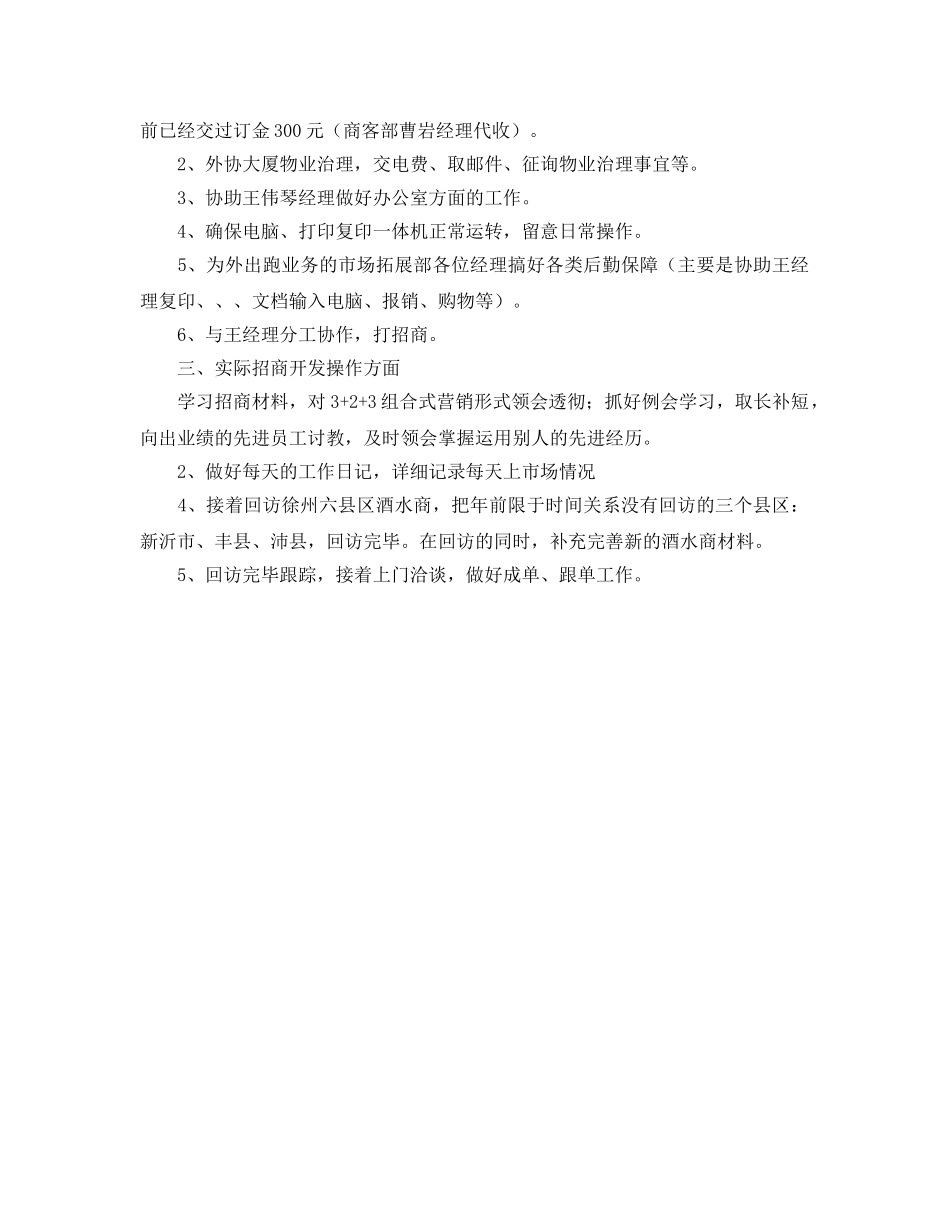 前已经交过订金300元（商客部曹岩经理代收）。

2、外协大厦物业治理，交电费、取邮件、征询物业治理事宜等。

3、协助王伟琴经理做好办公室方面的工作。

4、确保电脑、打印复印一体机正常运转，留意日常操作。

5、为外出跑业务的市场拓展部各位经理搞好各类后勤保障（主要是协助王经理复印、、、文档输入电脑、报销、购物等）。

6、与王经理分工协作，打招商。

三、实际招商开发操作方面

学习招商材料，对3+2+3组合式营销形式领会透彻；抓好例会学习，取长补短，向出业绩的先进员工讨教，及时领会掌握运用别人的先进经历。

2、做好每天的工作日记，详细记录每天上市场情况

4、接着回访徐州六县区酒水商，把年前限于时间关系没有回访的三个县区：新沂市、丰县、沛县，回访完毕。在回访的同时，补充完善新的酒水商材料。

5、回访完毕跟踪，接着上门洽谈，做好成单、跟单工作。